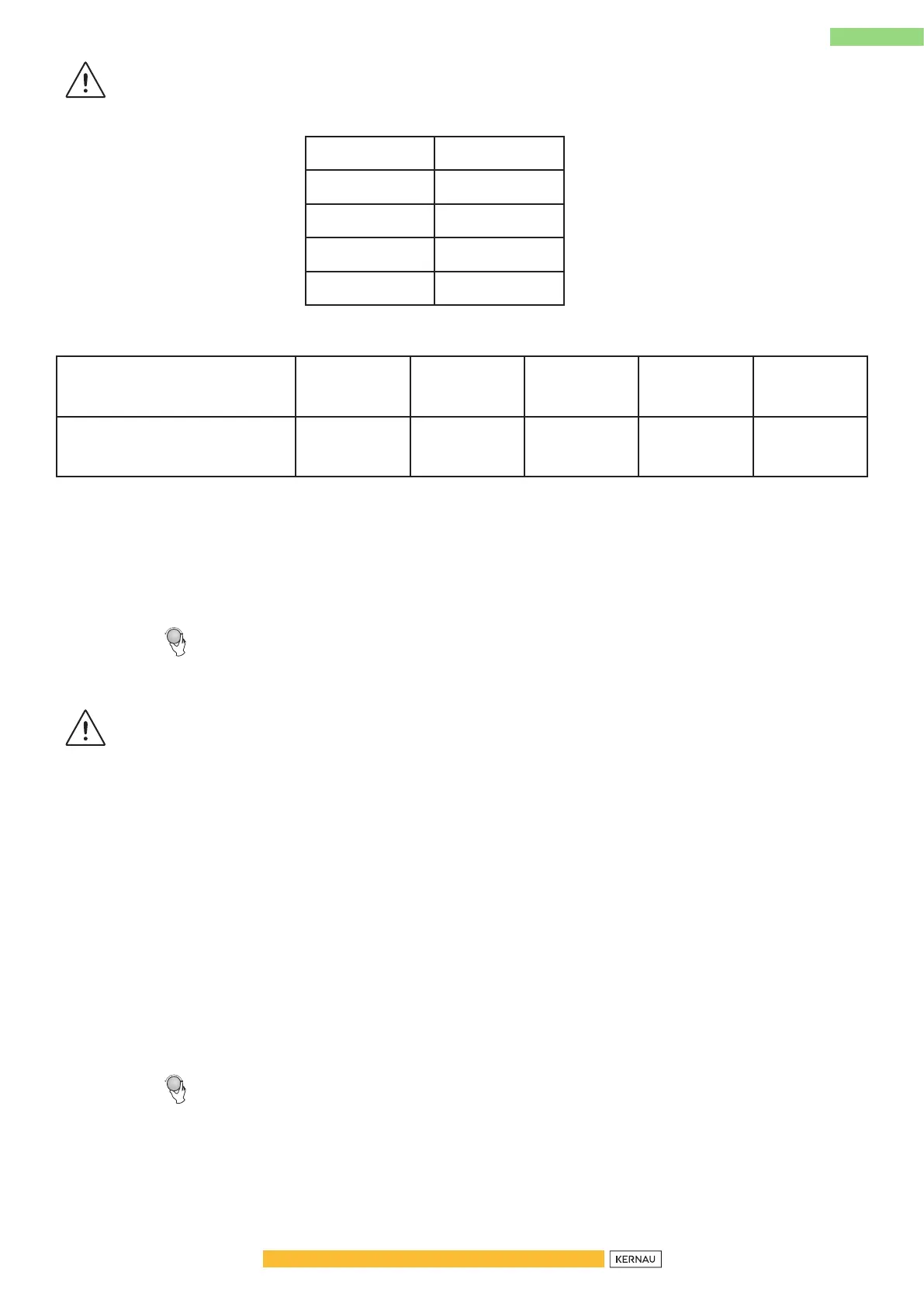 KERNAU